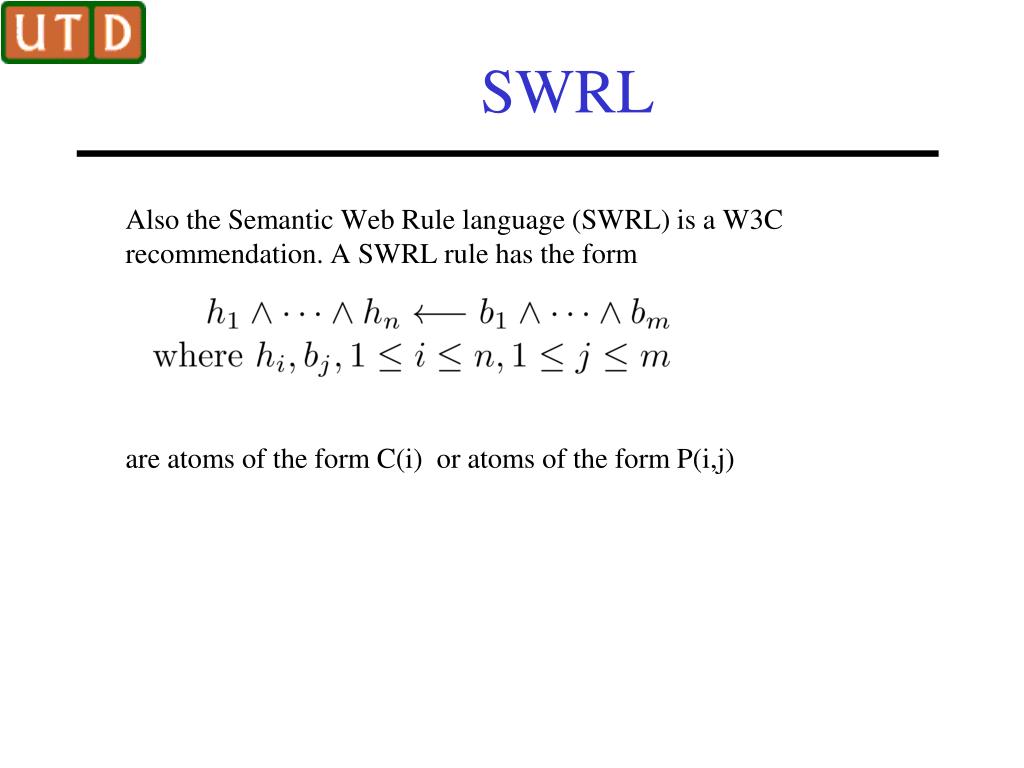 UTD

SWRL

Also the Semantic Web Rule language (SWRL) is a W3C recommendation. A SWRL rule has the form

$h_1 \wedge \cdots \wedge h_n \longleftarrow b_1 \wedge \cdots \wedge b_m$
where $h_i, b_j, 1 \leq i \leq n, 1 \leq j \leq m$

are atoms of the form C(i) or atoms of the form P(i,j)